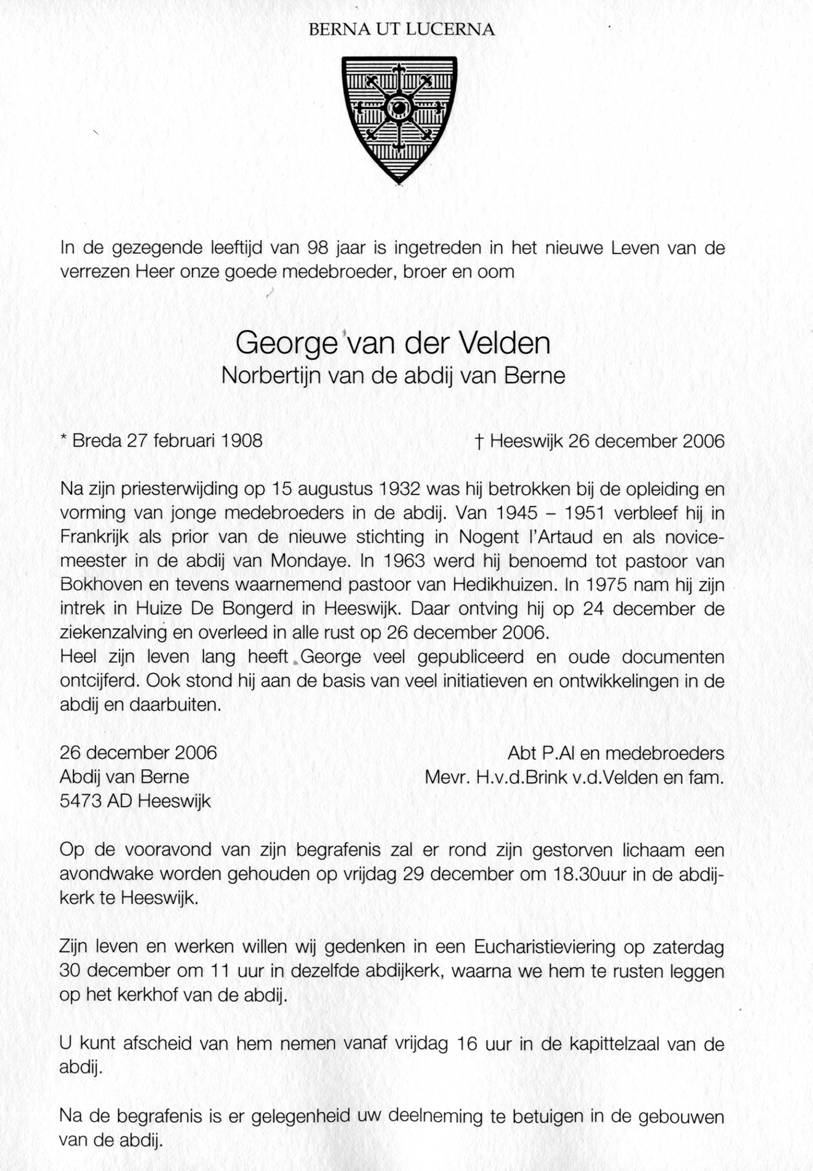 BERNA UT LUCERNA

In de gezegende leeftijd van 98 jaar is ingetreden in het nieuwe Leven van de verrezen Heer onze goede medebroeder, broer en oom

George van der Velden
Norbertijn van de abdij van Berne

* Breda 27 februari 1908

† Heeswijk 26 december 2006

Na zijn priesterwijding op 15 augustus 1932 was hij betrokken bij de opleiding en vorming van jonge medebroeders in de abdij. Van 1945 – 1951 verbleef hij in Frankrijk als prior van de nieuwe stichting in Nogent l'Artaud en als novicemeester in de abdij van Mondaye. In 1963 werd hij benoemd tot pastoor van Bokhoven en tevens waarnemend pastoor van Hedikhuizen. In 1975 nam hij zijn intrek in Huize De Bongerd in Heeswijk. Daar ontving hij op 24 december de ziekenzalving en overleed in alle rust op 26 december 2006.
Heel zijn leven lang heeft George veel gepubliceerd en oude documenten ontcijferd. Ook stond hij aan de basis van veel initiatieven en ontwikkelingen in de abdij en daarbuiten.

26 december 2006
Abdij van Berne
5473 AD Heeswijk

Abt P.Al en medebroeders
Mevr. H.v.d.Brink v.d.Velden en fam.

Op de vooravond van zijn begrafenis zal er rond zijn gestorven lichaam een avondwake worden gehouden op vrijdag 29 december om 18.30uur in de abdijkerk te Heeswijk.

Zijn leven en werken willen wij gedenken in een Eucharistieviering op zaterdag 30 december om 11 uur in dezelfde abdijkerk, waarna we hem te rusten leggen op het kerkhof van de abdij.

U kunt afscheid van hem nemen vanaf vrijdag 16 uur in de kapittelzaal van de abdij.

Na de begrafenis is er gelegenheid uw deelneming te betuigen in de gebouwen van de abdij.